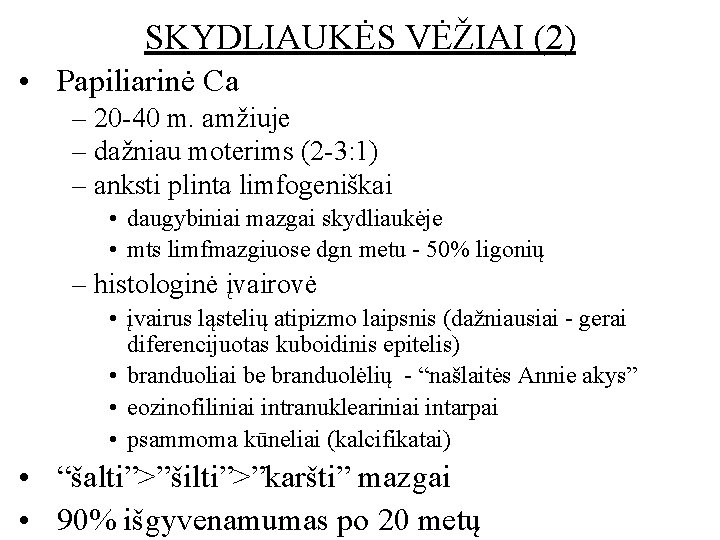 SKYDLIAUKĖS VĖŽIAI (2)

• Papiliarinė Ca
  – 20-40 m. amžiuje
  – dažniau moterims (2-3:1)
  – anksti plinta limfogeniškai
    • daugybiniai mazgai skydliaukėje
    • mts limfmazgiuose dgn metu - 50% ligonių
  – histologinė įvairovė
    • įvairus ląstelių atipizmo laipsnis (dažniausiai - gerai diferencijuotas kuboidinis epitelis)
    • branduoliai be branduolėlių - “našlaitės Annie akys”
    • eozinofiliniai intranukleariniai intarpai
    • psammoma kūneliai (kalcifikatai)
• “šalti”>”šilti”>”karšti” mazgai
• 90% išgyvenamumas po 20 metų